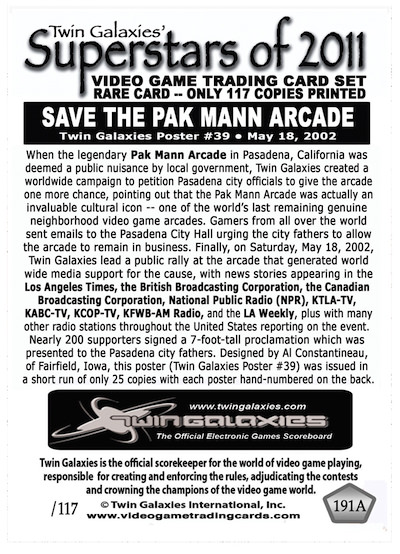 Twin Galaxies'
Superstars of 2011
VIDEO GAME TRADING CARD SET
RARE CARD -- ONLY 117 COPIES PRINTED

SAVE THE PAK MANN ARCADE
Twin Galaxies Poster #39 • May 18, 2002

When the legendary Pak Mann Arcade in Pasadena, California was deemed a public nuisance by local government, Twin Galaxies created a worldwide campaign to petition Pasadena city officials to give the arcade one more chance, pointing out that the Pak Mann Arcade was actually an invaluable cultural icon -- one of the world's last remaining genuine neighborhood video game arcades. Gamers from all over the world sent emails to the Pasadena City Hall urging the city fathers to allow the arcade to remain in business. Finally, on Saturday, May 18, 2002, Twin Galaxies lead a public rally at the arcade that generated world wide media support for the cause, with news stories appearing in the Los Angeles Times, the British Broadcasting Corporation, the Canadian Broadcasting Corporation, National Public Radio (NPR), KTLA-TV, KABC-TV, KCOP-TV, KFWB-AM Radio, and the LA Weekly, plus with many other radio stations throughout the United States reporting on the event. Nearly 200 supporters signed a 7-foot-tall proclamation which was presented to the Pasadena city fathers. Designed by Al Constantineau, of Fairfield, Iowa, this poster (Twin Galaxies Poster #39) was issued in a short run of only 25 copies with each poster hand-numbered on the back.

www.twingalaxies.com
TWIN GALAXIES
The Official Electronic Games Scoreboard

Twin Galaxies is the official scorekeeper for the world of video game playing, responsible for creating and enforcing the rules, adjudicating the contests and crowning the champions of the video game world.

/117
© Twin Galaxies International, Inc.
www.videogametradingcards.com
191A